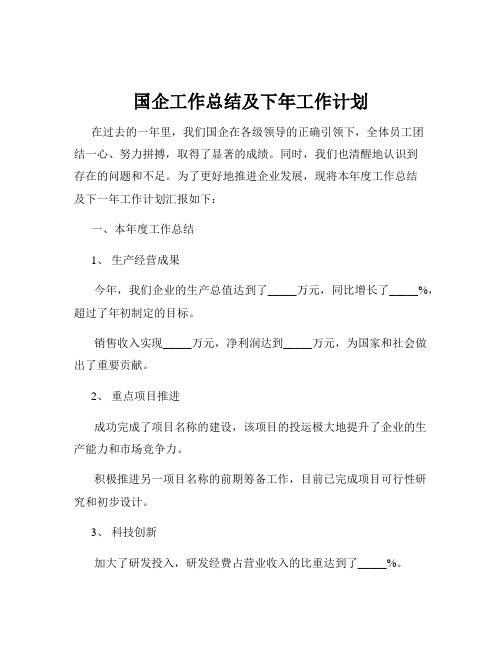 国企工作总结及下年工作计划

在过去的一年里，我们国企在各级领导的正确引领下，全体员工团结一心、努力拼搏，取得了显著的成绩。同时，我们也清醒地认识到存在的问题和不足。为了更好地推进企业发展，现将本年度工作总结及下一年工作计划汇报如下：

一、本年度工作总结

1、 生产经营成果

今年，我们企业的生产总值达到了_____万元，同比增长了_____%，超过了年初制定的目标。

销售收入实现_____万元，净利润达到_____万元，为国家和社会做出了重要贡献。

2、 重点项目推进

成功完成了项目名称的建设，该项目的投运极大地提升了企业的生产能力和市场竞争力。

积极推进另一项目名称的前期筹备工作，目前已完成项目可行性研究和初步设计。

3、 科技创新

加大了研发投入，研发经费占营业收入的比重达到了_____%。